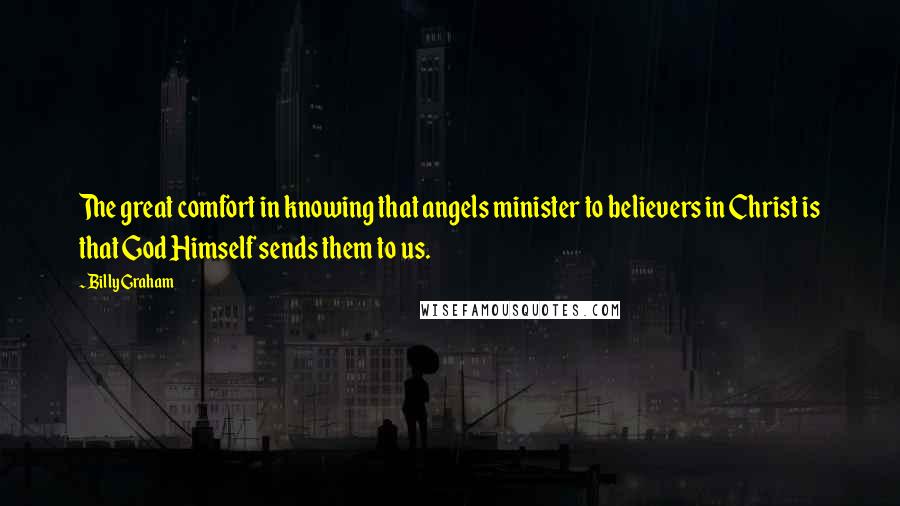 The great comfort in knowing that angels minister to believers in Christ is that God Himself sends them to us.

- Billy Graham

WISEFAMOUSQUOTES.COM